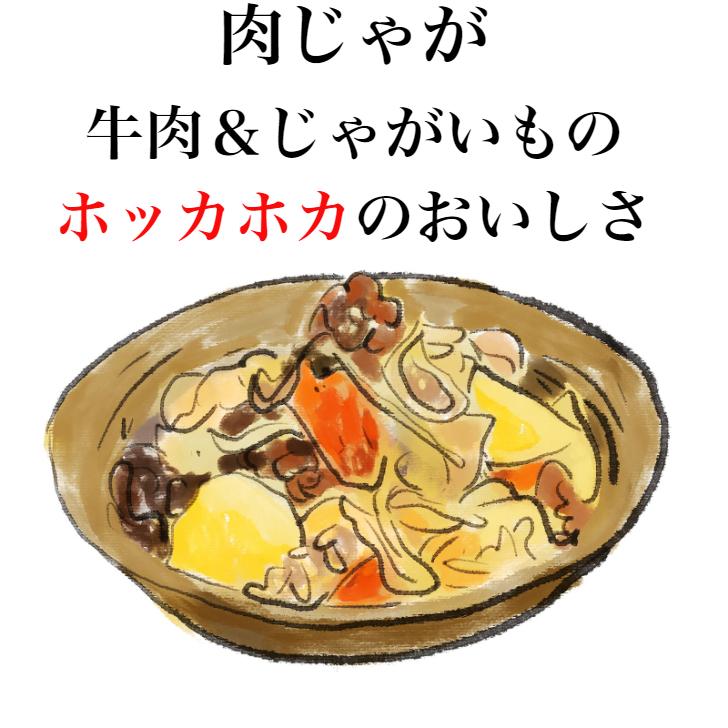 肉じゃが

牛肉＆じゃがいもの

ホッカホカのおいしさ